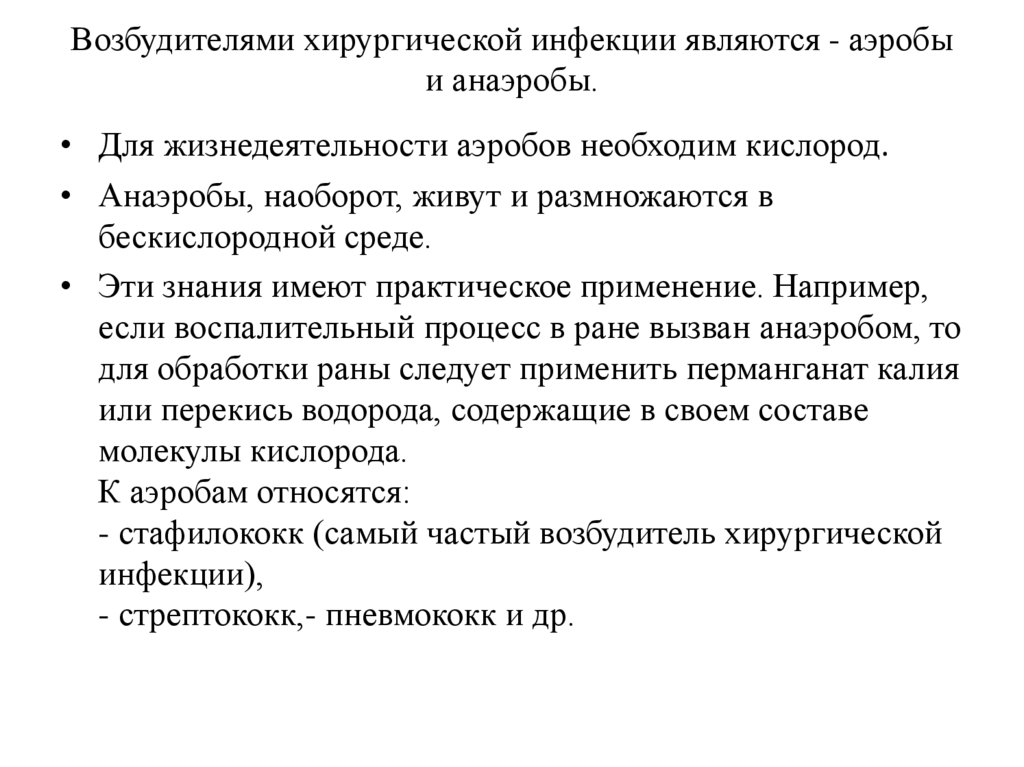 Возбудителями хирургической инфекции являются - аэробы и анаэробы.

• Для жизнедеятельности аэробов необходим кислород.

• Анаэробы, наоборот, живут и размножаются в бескислородной среде.

• Эти знания имеют практическое применение. Например, если воспалительный процесс в ране вызван анаэробом, то для обработки раны следует применить перманганат калия или перекись водорода, содержащие в своем составе молекулы кислорода.
К аэробам относятся:
- стафилококк (самый частый возбудитель хирургической инфекции),
- стрептококк,- пневмококк и др.